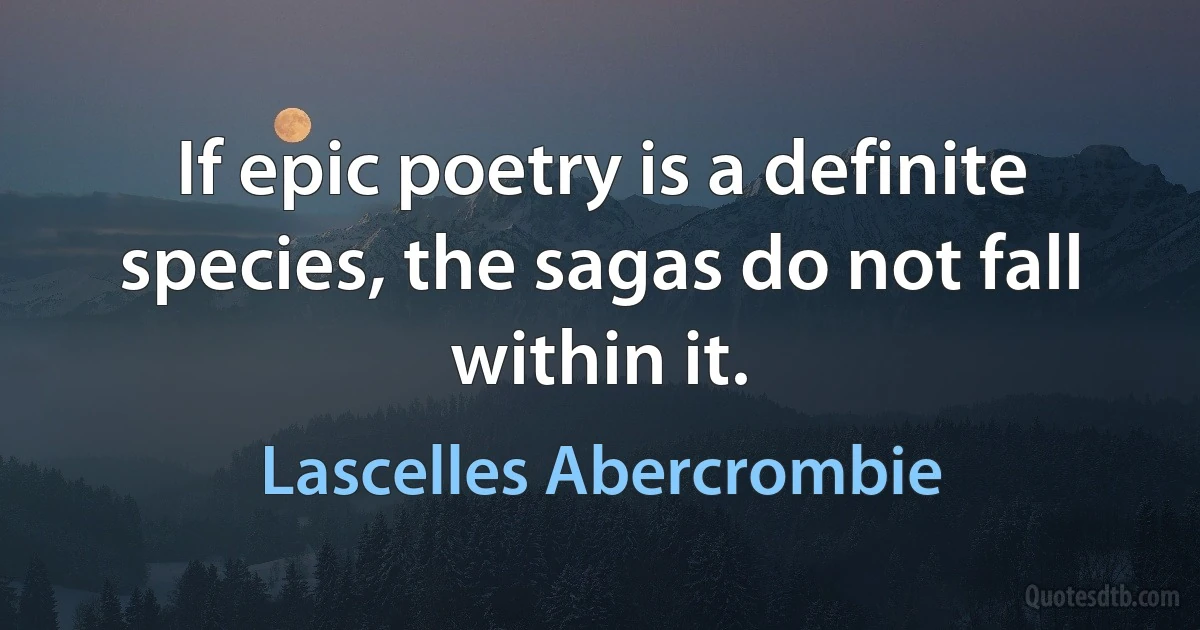 If epic poetry is a definite species, the sagas do not fall within it.

Lascelles Abercrombie

Quotesdtb.com